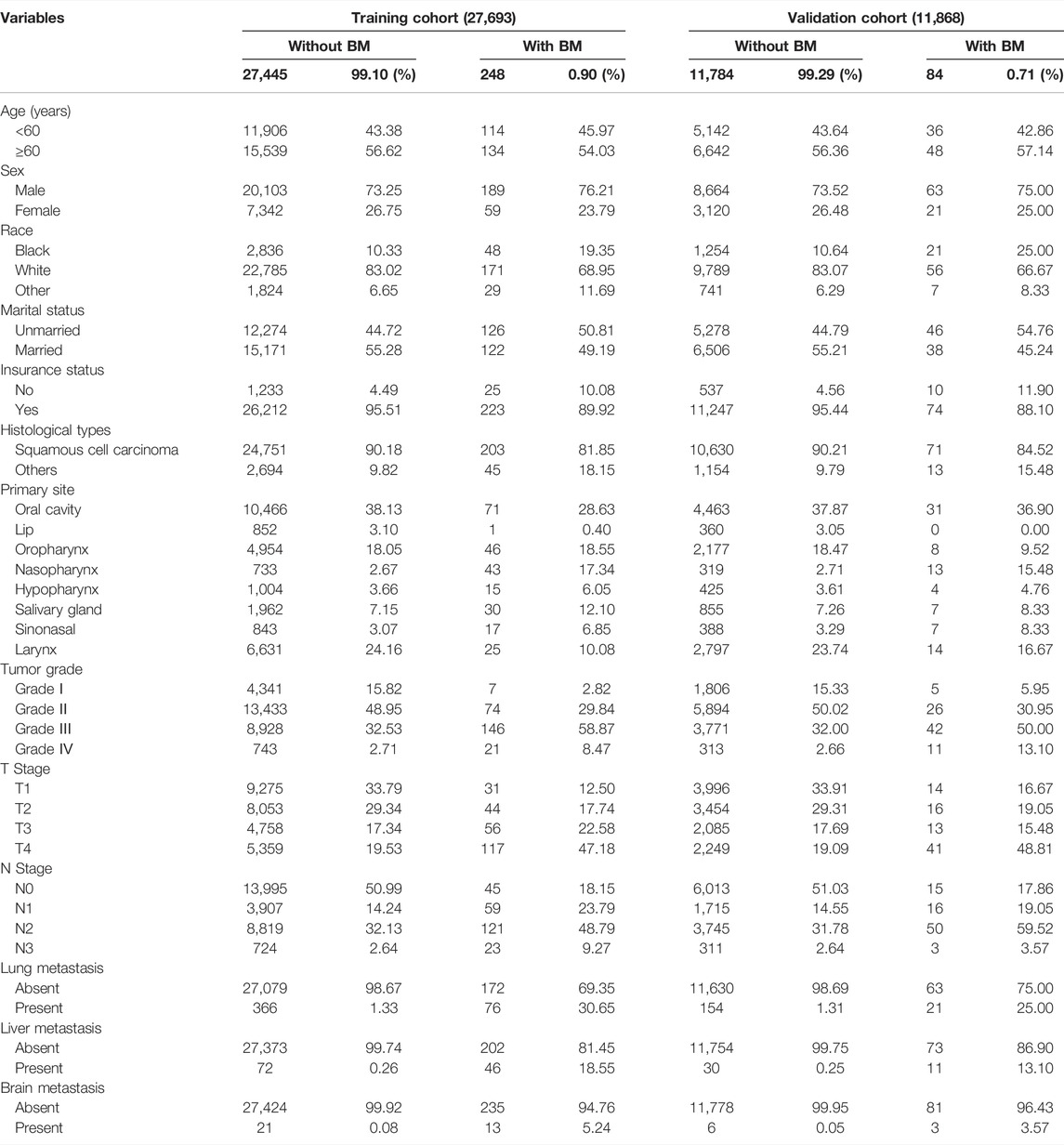 | Variables | Training cohort (27,693) | | | | Validation cohort (11,868) | | | |
|---|---|---|---|---|---|---|---|---|
| | Without BM | | With BM | | Without BM | | With BM | |
| | 27,445 | 99.10 (%) | 248 | 0.90 (%) | 11,784 | 99.29 (%) | 84 | 0.71 (%) |
| Age (years) | | | | | | | | |
| <60 | 11,906 | 43.38 | 114 | 45.97 | 5,142 | 43.64 | 36 | 42.86 |
| ≥60 | 15,539 | 56.62 | 134 | 54.03 | 6,642 | 56.36 | 48 | 57.14 |
| Sex | | | | | | | | |
| Male | 20,103 | 73.25 | 189 | 76.21 | 8,664 | 73.52 | 63 | 75.00 |
| Female | 7,342 | 26.75 | 59 | 23.79 | 3,120 | 26.48 | 21 | 25.00 |
| Race | | | | | | | | |
| Black | 2,836 | 10.33 | 48 | 19.35 | 1,254 | 10.64 | 21 | 25.00 |
| White | 22,785 | 83.02 | 171 | 68.95 | 9,789 | 83.07 | 56 | 66.67 |
| Other | 1,824 | 6.65 | 29 | 11.69 | 741 | 6.29 | 7 | 8.33 |
| Marital status | | | | | | | | |
| Unmarried | 12,274 | 44.72 | 126 | 50.81 | 5,278 | 44.79 | 46 | 54.76 |
| Married | 15,171 | 55.28 | 122 | 49.19 | 6,506 | 55.21 | 38 | 45.24 |
| Insurance status | | | | | | | | |
| No | 1,233 | 4.49 | 25 | 10.08 | 537 | 4.56 | 10 | 11.90 |
| Yes | 26,212 | 95.51 | 223 | 89.92 | 11,247 | 95.44 | 74 | 88.10 |
| Histological types | | | | | | | | |
| Squamous cell carcinoma | 24,751 | 90.18 | 203 | 81.85 | 10,630 | 90.21 | 71 | 84.52 |
| Others | 2,694 | 9.82 | 45 | 18.15 | 1,154 | 9.79 | 13 | 15.48 |
| Primary site | | | | | | | | |
| Oral cavity | 10,466 | 38.13 | 71 | 28.63 | 4,463 | 37.87 | 31 | 36.90 |
| Lip | 852 | 3.10 | 1 | 0.40 | 360 | 3.05 | 0 | 0.00 |
| Oropharynx | 4,954 | 18.05 | 46 | 18.55 | 2,177 | 18.47 | 8 | 9.52 |
| Nasopharynx | 733 | 2.67 | 43 | 17.34 | 319 | 2.71 | 13 | 15.48 |
| Hypopharynx | 1,004 | 3.66 | 15 | 6.05 | 425 | 3.61 | 4 | 4.76 |
| Salivary gland | 1,962 | 7.15 | 30 | 12.10 | 855 | 7.26 | 7 | 8.33 |
| Sinonasal | 843 | 3.07 | 17 | 6.85 | 388 | 3.29 | 7 | 8.33 |
| Larynx | 6,631 | 24.16 | 25 | 10.08 | 2,797 | 23.74 | 14 | 16.67 |
| Tumor grade | | | | | | | | |
| Grade I | 4,341 | 15.82 | 7 | 2.82 | 1,806 | 15.33 | 5 | 5.95 |
| Grade II | 13,433 | 48.95 | 74 | 29.84 | 5,894 | 50.02 | 26 | 30.95 |
| Grade III | 8,928 | 32.53 | 146 | 58.87 | 3,771 | 32.00 | 42 | 50.00 |
| Grade IV | 743 | 2.71 | 21 | 8.47 | 313 | 2.66 | 11 | 13.10 |
| T Stage | | | | | | | | |
| T1 | 9,275 | 33.79 | 31 | 12.50 | 3,996 | 33.91 | 14 | 16.67 |
| T2 | 8,053 | 29.34 | 44 | 17.74 | 3,454 | 29.31 | 16 | 19.05 |
| T3 | 4,758 | 17.34 | 56 | 22.58 | 2,085 | 17.69 | 13 | 15.48 |
| T4 | 5,359 | 19.53 | 117 | 47.18 | 2,249 | 19.09 | 41 | 48.81 |
| N Stage | | | | | | | | |
| N0 | 13,995 | 50.99 | 45 | 18.15 | 6,013 | 51.03 | 15 | 17.86 |
| N1 | 3,907 | 14.24 | 59 | 23.79 | 1,715 | 14.55 | 16 | 19.05 |
| N2 | 8,819 | 32.13 | 121 | 48.79 | 3,745 | 31.78 | 50 | 59.52 |
| N3 | 724 | 2.64 | 23 | 9.27 | 311 | 2.64 | 3 | 3.57 |
| Lung metastasis | | | | | | | | |
| Absent | 27,079 | 98.67 | 172 | 69.35 | 11,630 | 98.69 | 63 | 75.00 |
| Present | 366 | 1.33 | 76 | 30.65 | 154 | 1.31 | 21 | 25.00 |
| Liver metastasis | | | | | | | | |
| Absent | 27,373 | 99.74 | 202 | 81.45 | 11,754 | 99.75 | 73 | 86.90 |
| Present | 72 | 0.26 | 46 | 18.55 | 30 | 0.25 | 11 | 13.10 |
| Brain metastasis | | | | | | | | |
| Absent | 27,424 | 99.92 | 235 | 94.76 | 11,778 | 99.95 | 81 | 96.43 |
| Present | 21 | 0.08 | 13 | 5.24 | 6 | 0.05 | 3 | 3.57 |